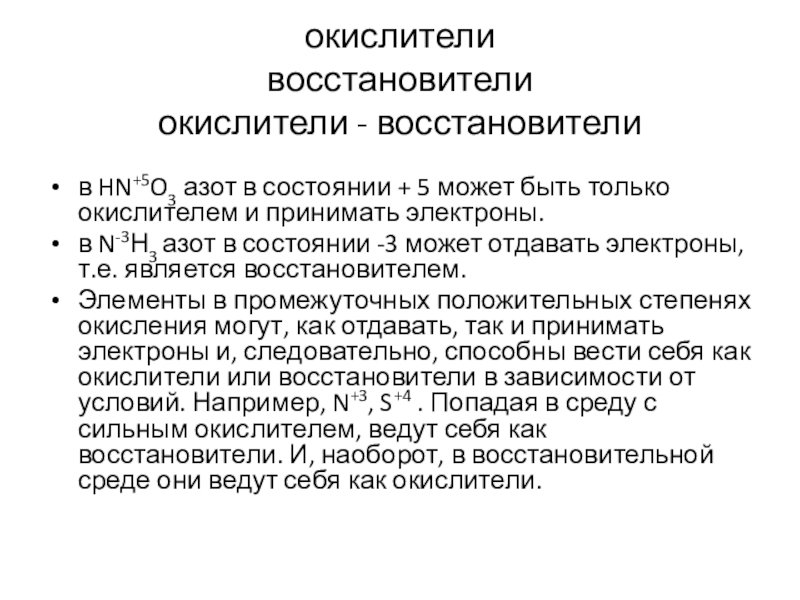 окислители
восстановители
окислители - восстановители

• в $HN^{+5}O_3$ азот в состоянии + 5 может быть только окислителем и принимать электроны.
• в $N^{-3}H_3$ азот в состоянии -3 может отдавать электроны, т.е. является восстановителем.
• Элементы в промежуточных положительных степенях окисления могут, как отдавать, так и принимать электроны и, следовательно, способны вести себя как окислители или восстановители в зависимости от условий. Например, $N^{+3}$, $S^{+4}$ . Попадая в среду с сильным окислителем, ведут себя как восстановители. И, наоборот, в восстановительной среде они ведут себя как окислители.